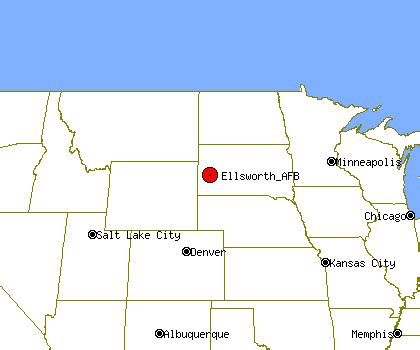 Minneapolis
Ellsworth_AFB
Chicago
Salt Lake City
Denver
Kansas City
Albuquerque
Memphis